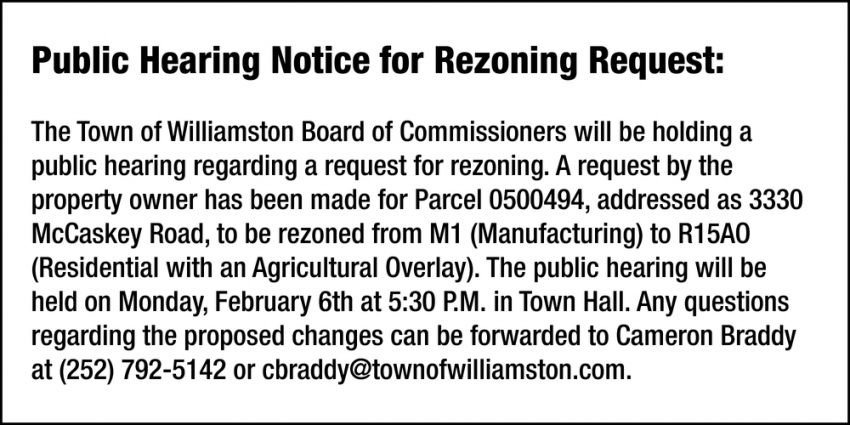 Public Hearing Notice for Rezoning Request:

The Town of Williamston Board of Commissioners will be holding a public hearing regarding a request for rezoning. A request by the property owner has been made for Parcel 0500494, addressed as 3330 McCaskey Road, to be rezoned from M1 (Manufacturing) to R15AO (Residential with an Agricultural Overlay). The public hearing will be held on Monday, February 6th at 5:30 P.M. in Town Hall. Any questions regarding the proposed changes can be forwarded to Cameron Braddy at (252) 792-5142 or cbraddy@townofwilliamston.com.